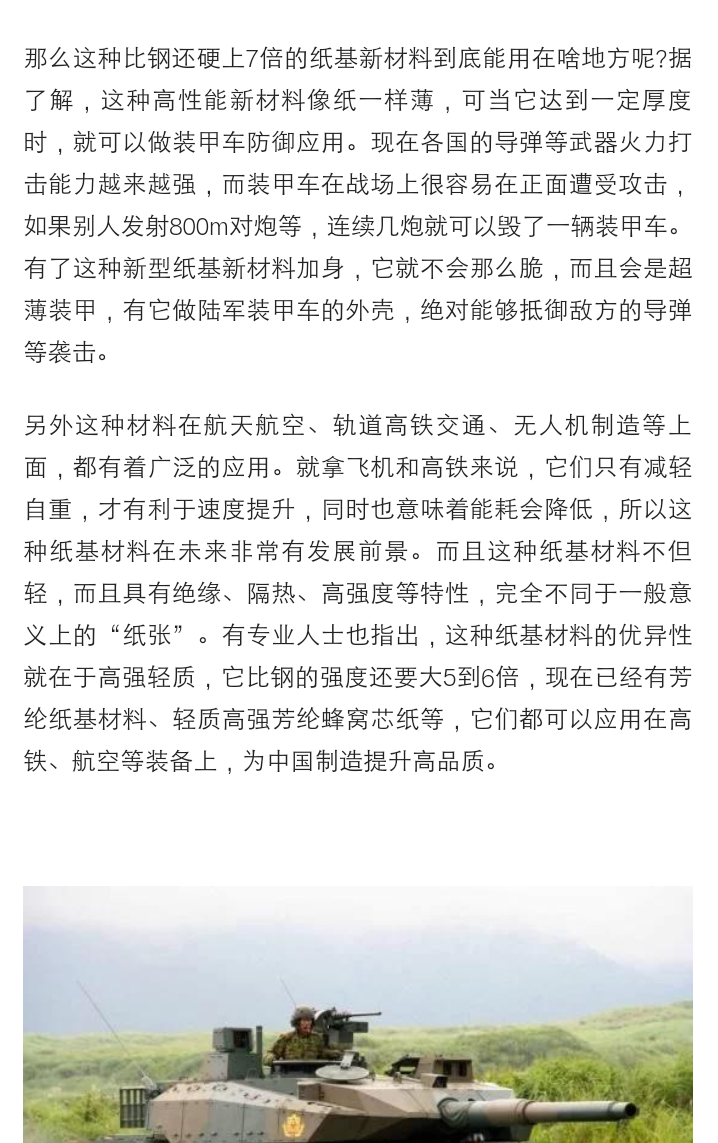 那么这种比钢还硬上7倍的纸基新材料到底能用在啥地方呢?据了解，这种高性能新材料像纸一样薄，可当它达到一定厚度时，就可以做装甲车防御应用。现在各国的导弹等武器火力打击能力越来越强，而装甲车在战场上很容易在正面遭受攻击，如果别人发射800m对炮等，连续几炮就可以毁了一辆装甲车。有了这种新型纸基新材料加身，它就不会那么脆，而且会是超薄装甲，有它做陆军装甲车的外壳，绝对能够抵御敌方的导弹等袭击。

另外这种材料在航天航空、轨道高铁交通、无人机制造等上面，都有着广泛的应用。就拿飞机和高铁来说，它们只有减轻自重，才有利于速度提升，同时也意味着能耗会降低，所以这种纸基材料在未来非常有发展前景。而且这种纸基材料不但轻，而且具有绝缘、隔热、高强度等特性，完全不同于一般意义上的“纸张”。有专业人士也指出，这种纸基材料的优异性就在于高强轻质，它比钢的强度还要大5到6倍，现在已经有芳纶纸基材料、轻质高强芳纶蜂窝芯纸等，它们都可以应用在高铁、航空等装备上，为中国制造提升高品质。